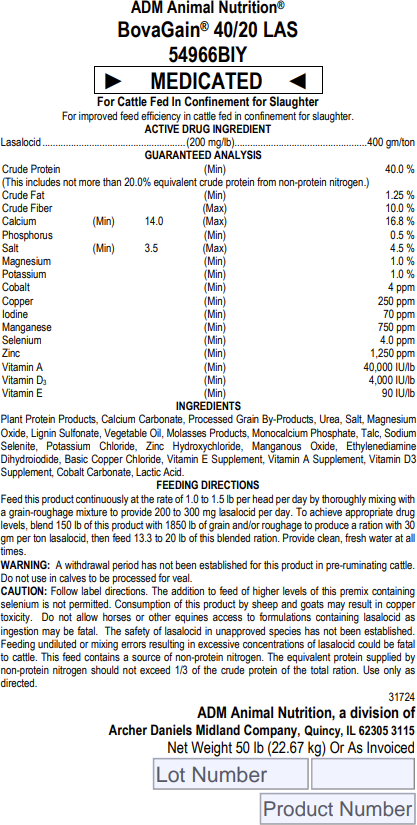 ADM Animal Nutrition®
BovaGain® 40/20 LAS
54966BIY

► MEDICATED ◄

For Cattle Fed In Confinement for Slaughter
For improved feed efficiency in cattle fed in confinement for slaughter.

ACTIVE DRUG INGREDIENT
Lasalocid ......................................................(200 mg/lb)......................................................400 gm/ton

GUARANTEED ANALYSIS

| | | | | |
|---|---|---|---|---|
| Crude Protein | | | (Min) | 40.0 % |
| (This includes not more than 20.0% equivalent crude protein from non-protein nitrogen.) | | | | |
| Crude Fat | | | (Min) | 1.25 % |
| Crude Fiber | | | (Max) | 10.0 % |
| Calcium | (Min) | 14.0 | (Max) | 16.8 % |
| Phosphorus | | | (Min) | 0.5 % |
| Salt | (Min) | 3.5 | (Max) | 4.5 % |
| Magnesium | | | (Min) | 1.0 % |
| Potassium | | | (Min) | 1.0 % |
| Cobalt | | | (Min) | 4 ppm |
| Copper | | | (Min) | 250 ppm |
| Iodine | | | (Min) | 70 ppm |
| Manganese | | | (Min) | 750 ppm |
| Selenium | | | (Min) | 4.0 ppm |
| Zinc | | | (Min) | 1,250 ppm |
| Vitamin A | | | (Min) | 40,000 IU/lb |
| Vitamin $D_3$ | | | (Min) | 4,000 IU/lb |
| Vitamin E | | | (Min) | 90 IU/lb |

INGREDIENTS
Plant Protein Products, Calcium Carbonate, Processed Grain By-Products, Urea, Salt, Magnesium Oxide, Lignin Sulfonate, Vegetable Oil, Molasses Products, Monocalcium Phosphate, Talc, Sodium Selenite, Potassium Chloride, Zinc Hydroxychloride, Manganous Oxide, Ethylenediamine Dihydroiodide, Basic Copper Chloride, Vitamin E Supplement, Vitamin A Supplement, Vitamin D3 Supplement, Cobalt Carbonate, Lactic Acid.

FEEDING DIRECTIONS
Feed this product continuously at the rate of 1.0 to 1.5 lb per head per day by thoroughly mixing with a grain-roughage mixture to provide 200 to 300 mg lasalocid per day. To achieve appropriate drug levels, blend 150 lb of this product with 1850 lb of grain and/or roughage to produce a ration with 30 gm per ton lasalocid, then feed 13.3 to 20 lb of this blended ration. Provide clean, fresh water at all times.

WARNING: A withdrawal period has not been established for this product in pre-ruminating cattle. Do not use in calves to be processed for veal.

CAUTION: Follow label directions. The addition to feed of higher levels of this premix containing selenium is not permitted. Consumption of this product by sheep and goats may result in copper toxicity. Do not allow horses or other equines access to formulations containing lasalocid as ingestion may be fatal. The safety of lasalocid in unapproved species has not been established. Feeding undiluted or mixing errors resulting in excessive concentrations of lasalocid could be fatal to cattle. This feed contains a source of non-protein nitrogen. The equivalent protein supplied by non-protein nitrogen should not exceed 1/3 of the crude protein of the total ration. Use only as directed.

31724
ADM Animal Nutrition, a division of
Archer Daniels Midland Company, Quincy, IL 62305 3115
Net Weight 50 lb (22.67 kg) Or As Invoiced

Lot Number
Product Number